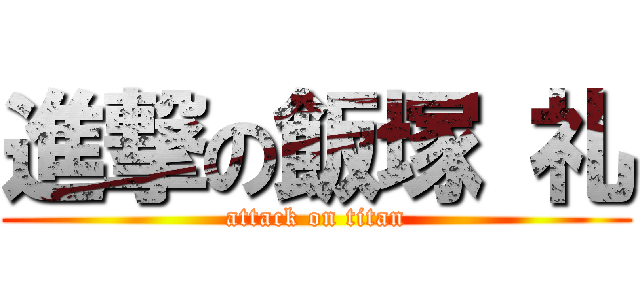 進撃の飯塚 礼
attack on titan